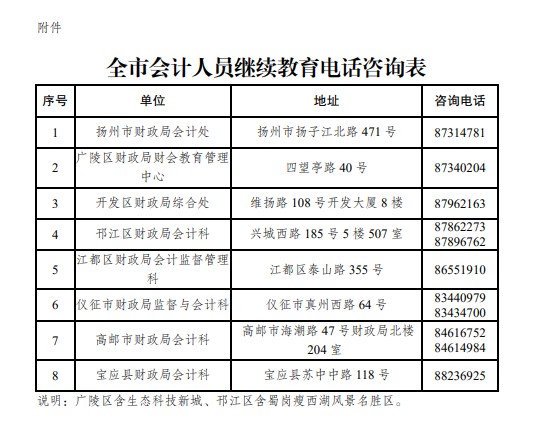 附件

全市会计人员继续教育电话咨询表

| 序号 | 单位 | 地址 | 咨询电话 |
|---|---|---|---|
| 1 | 扬州市财政局会计处 | 扬州市扬子江北路 471 号 | 87314781 |
| 2 | 广陵区财政局财会教育管理中心 | 四望亭路 40 号 | 87340204 |
| 3 | 开发区财政局综合处 | 维扬路 108 号开发大厦 8 楼 | 87962163 |
| 4 | 邗江区财政局会计科 | 兴城西路 185 号 5 楼 507 室 | 87862273 87896762 |
| 5 | 江都区财政局会计监督管理科 | 江都区泰山路 355 号 | 86551910 |
| 6 | 仪征市财政局监督与会计科 | 仪征市真州西路 64 号 | 83440979 83434700 |
| 7 | 高邮市财政局会计科 | 高邮市海潮路 47 号财政局北楼 204 室 | 84616752 84614984 |
| 8 | 宝应县财政局会计科 | 宝应县苏中中路 118 号 | 88236925 |

说明：广陵区含生态科技新城、邗江区含蜀岗瘦西湖风景名胜区。